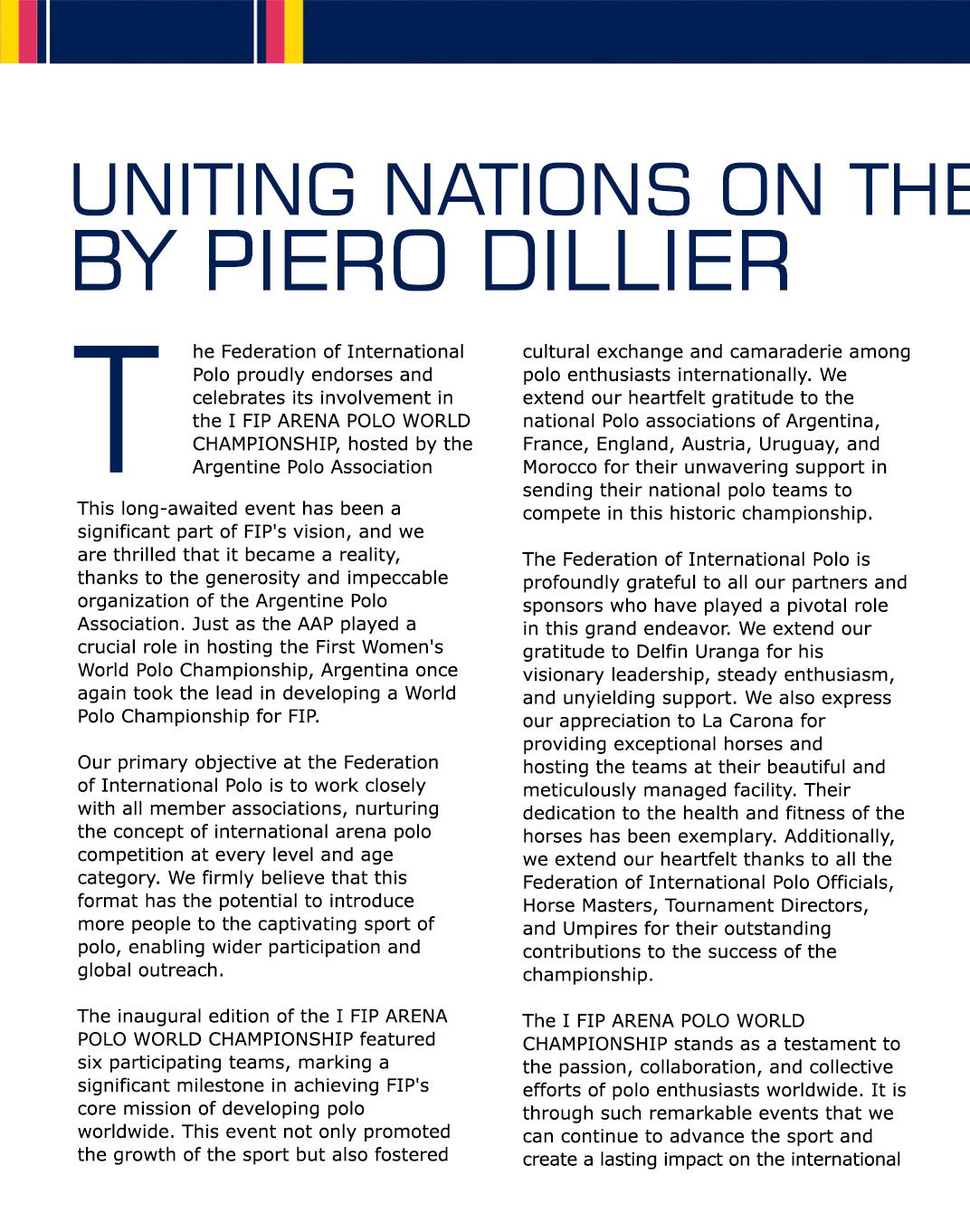 UNITING NATIONS ON THE
BY PIERO DILLIER

The Federation of International Polo proudly endorses and celebrates its involvement in the I FIP ARENA POLO WORLD CHAMPIONSHIP, hosted by the Argentine Polo Association

This long-awaited event has been a significant part of FIP's vision, and we are thrilled that it became a reality, thanks to the generosity and impeccable organization of the Argentine Polo Association. Just as the AAP played a crucial role in hosting the First Women's World Polo Championship, Argentina once again took the lead in developing a World Polo Championship for FIP.

Our primary objective at the Federation of International Polo is to work closely with all member associations, nurturing the concept of international arena polo competition at every level and age category. We firmly believe that this format has the potential to introduce more people to the captivating sport of polo, enabling wider participation and global outreach.

The inaugural edition of the I FIP ARENA POLO WORLD CHAMPIONSHIP featured six participating teams, marking a significant milestone in achieving FIP's core mission of developing polo worldwide. This event not only promoted the growth of the sport but also fostered cultural exchange and camaraderie among polo enthusiasts internationally. We extend our heartfelt gratitude to the national Polo associations of Argentina, France, England, Austria, Uruguay, and Morocco for their unwavering support in sending their national polo teams to compete in this historic championship.

The Federation of International Polo is profoundly grateful to all our partners and sponsors who have played a pivotal role in this grand endeavor. We extend our gratitude to Delfin Uranga for his visionary leadership, steady enthusiasm, and unyielding support. We also express our appreciation to La Carona for providing exceptional horses and hosting the teams at their beautiful and meticulously managed facility. Their dedication to the health and fitness of the horses has been exemplary. Additionally, we extend our heartfelt thanks to all the Federation of International Polo Officials, Horse Masters, Tournament Directors, and Umpires for their outstanding contributions to the success of the championship.

The I FIP ARENA POLO WORLD CHAMPIONSHIP stands as a testament to the passion, collaboration, and collective efforts of polo enthusiasts worldwide. It is through such remarkable events that we can continue to advance the sport and create a lasting impact on the international